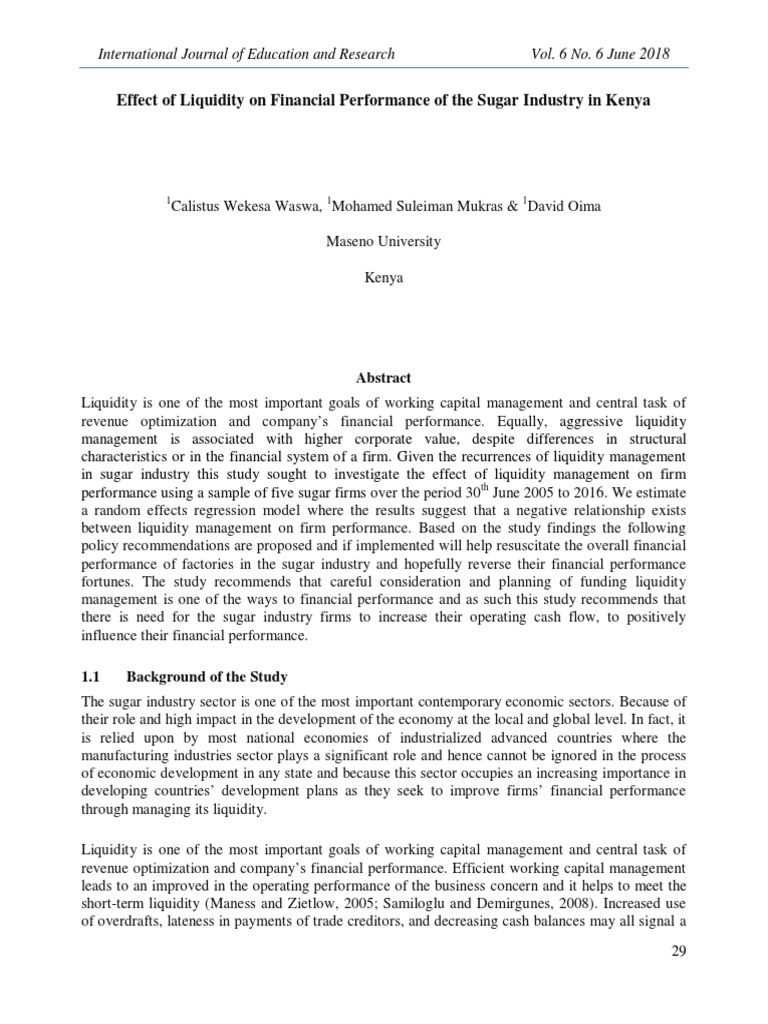 International Journal of Education and Research Vol. 6 No. 6 June 2018

Effect of Liquidity on Financial Performance of the Sugar Industry in Kenya

$^1$Calistus Wekesa Waswa, $^1$Mohamed Suleiman Mukras & $^1$David Oima

Maseno University

Kenya

Abstract

Liquidity is one of the most important goals of working capital management and central task of revenue optimization and company's financial performance. Equally, aggressive liquidity management is associated with higher corporate value, despite differences in structural characteristics or in the financial system of a firm. Given the recurrences of liquidity management in sugar industry this study sought to investigate the effect of liquidity management on firm performance using a sample of five sugar firms over the period 30$^{th}$ June 2005 to 2016. We estimate a random effects regression model where the results suggest that a negative relationship exists between liquidity management on firm performance. Based on the study findings the following policy recommendations are proposed and if implemented will help resuscitate the overall financial performance of factories in the sugar industry and hopefully reverse their financial performance fortunes. The study recommends that careful consideration and planning of funding liquidity management is one of the ways to financial performance and as such this study recommends that there is need for the sugar industry firms to increase their operating cash flow, to positively influence their financial performance.

1.1 Background of the Study

The sugar industry sector is one of the most important contemporary economic sectors. Because of their role and high impact in the development of the economy at the local and global level. In fact, it is relied upon by most national economies of industrialized advanced countries where the manufacturing industries sector plays a significant role and hence cannot be ignored in the process of economic development in any state and because this sector occupies an increasing importance in developing countries' development plans as they seek to improve firms' financial performance through managing its liquidity.

Liquidity is one of the most important goals of working capital management and central task of revenue optimization and company's financial performance. Efficient working capital management leads to an improved in the operating performance of the business concern and it helps to meet the short-term liquidity (Maness and Zietlow, 2005; Samiloglu and Demirgunes, 2008). Increased use of overdrafts, lateness in payments of trade creditors, and decreasing cash balances may all signal a

29